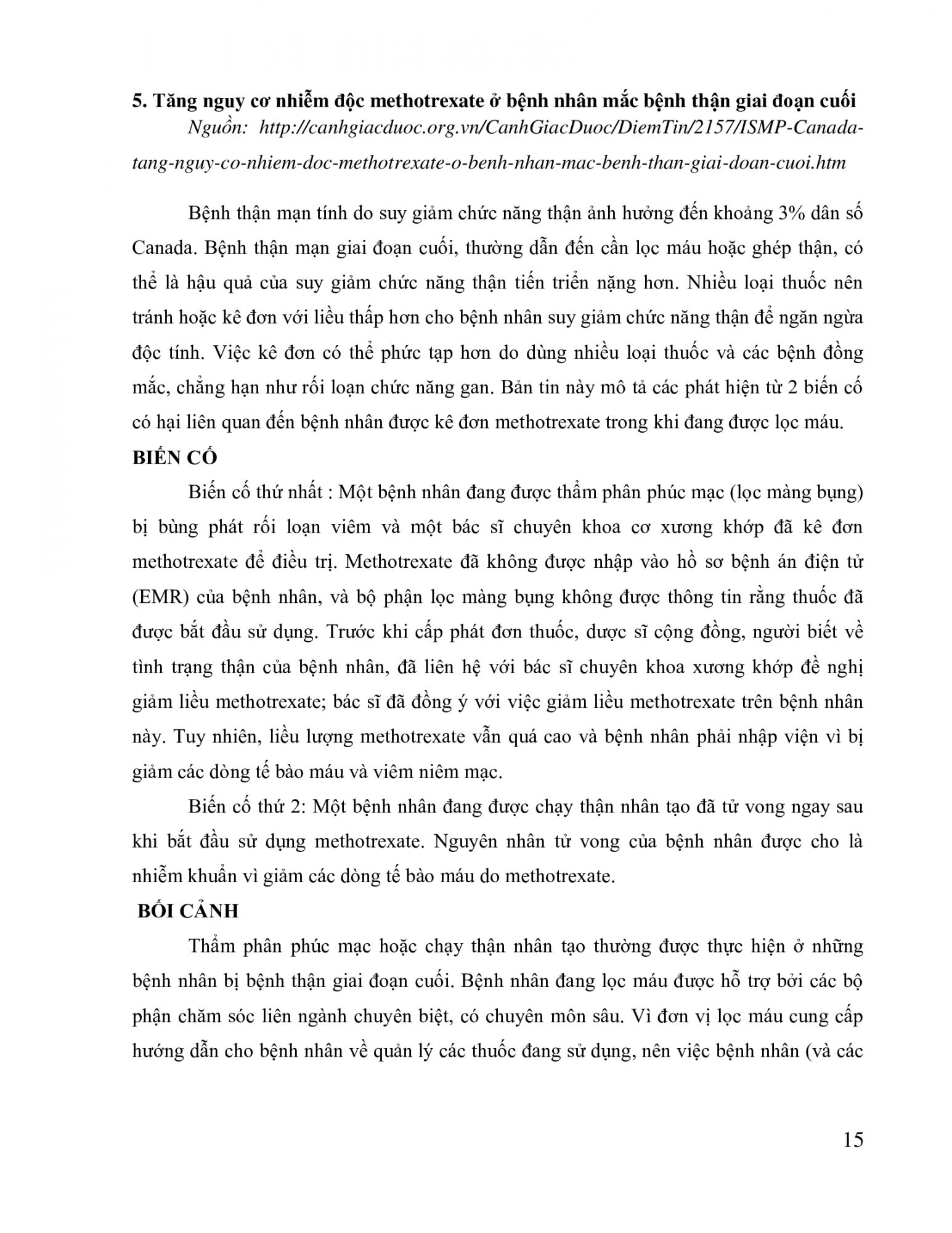 5. Tăng nguy cơ nhiễm độc methotrexate ở bệnh nhân mắc bệnh thận giai đoạn cuối

Nguồn: http://canhgiacduoc.org.vn/CanhGiacDuoc/DiemTin/2157/ISMP-Canada-tang-nguy-co-nhiem-doc-methotrexate-o-benh-nhan-mac-benh-than-giai-doan-cuoi.htm

Bệnh thận mạn tính do suy giảm chức năng thận ảnh hưởng đến khoảng 3% dân số Canada. Bệnh thận mạn giai đoạn cuối, thường dẫn đến cần lọc máu hoặc ghép thận, có thể là hậu quả của suy giảm chức năng thận tiến triển nặng hơn. Nhiều loại thuốc nên tránh hoặc kê đơn với liều thấp hơn cho bệnh nhân suy giảm chức năng thận để ngăn ngừa độc tính. Việc kê đơn có thể phức tạp hơn do dùng nhiều loại thuốc và các bệnh đồng mắc, chẳng hạn như rối loạn chức năng gan. Bản tin này mô tả các phát hiện từ 2 biến cố có hại liên quan đến bệnh nhân được kê đơn methotrexate trong khi đang được lọc máu.

BIẾN CỐ

Biến cố thứ nhất : Một bệnh nhân đang được thẩm phân phúc mạc (lọc màng bụng) bị bùng phát rối loạn viêm và một bác sĩ chuyên khoa cơ xương khớp đã kê đơn methotrexate để điều trị. Methotrexate đã không được nhập vào hồ sơ bệnh án điện tử (EMR) của bệnh nhân, và bộ phận lọc màng bụng không được thông tin rằng thuốc đã được bắt đầu sử dụng. Trước khi cấp phát đơn thuốc, dược sĩ cộng đồng, người biết về tình trạng thận của bệnh nhân, đã liên hệ với bác sĩ chuyên khoa xương khớp đề nghị giảm liều methotrexate; bác sĩ đã đồng ý với việc giảm liều methotrexate trên bệnh nhân này. Tuy nhiên, liều lượng methotrexate vẫn quá cao và bệnh nhân phải nhập viện vì bị giảm các dòng tế bào máu và viêm niêm mạc.

Biến cố thứ 2: Một bệnh nhân đang được chạy thận nhân tạo đã tử vong ngay sau khi bắt đầu sử dụng methotrexate. Nguyên nhân tử vong của bệnh nhân được cho là nhiễm khuẩn vì giảm các dòng tế bào máu do methotrexate.

BỐI CẢNH

Thẩm phân phúc mạc hoặc chạy thận nhân tạo thường được thực hiện ở những bệnh nhân bị bệnh thận giai đoạn cuối. Bệnh nhân đang lọc máu được hỗ trợ bởi các bộ phận chăm sóc liên ngành chuyên biệt, có chuyên môn sâu. Vì đơn vị lọc máu cung cấp hướng dẫn cho bệnh nhân về quản lý các thuốc đang sử dụng, nên việc bệnh nhân (và các

15